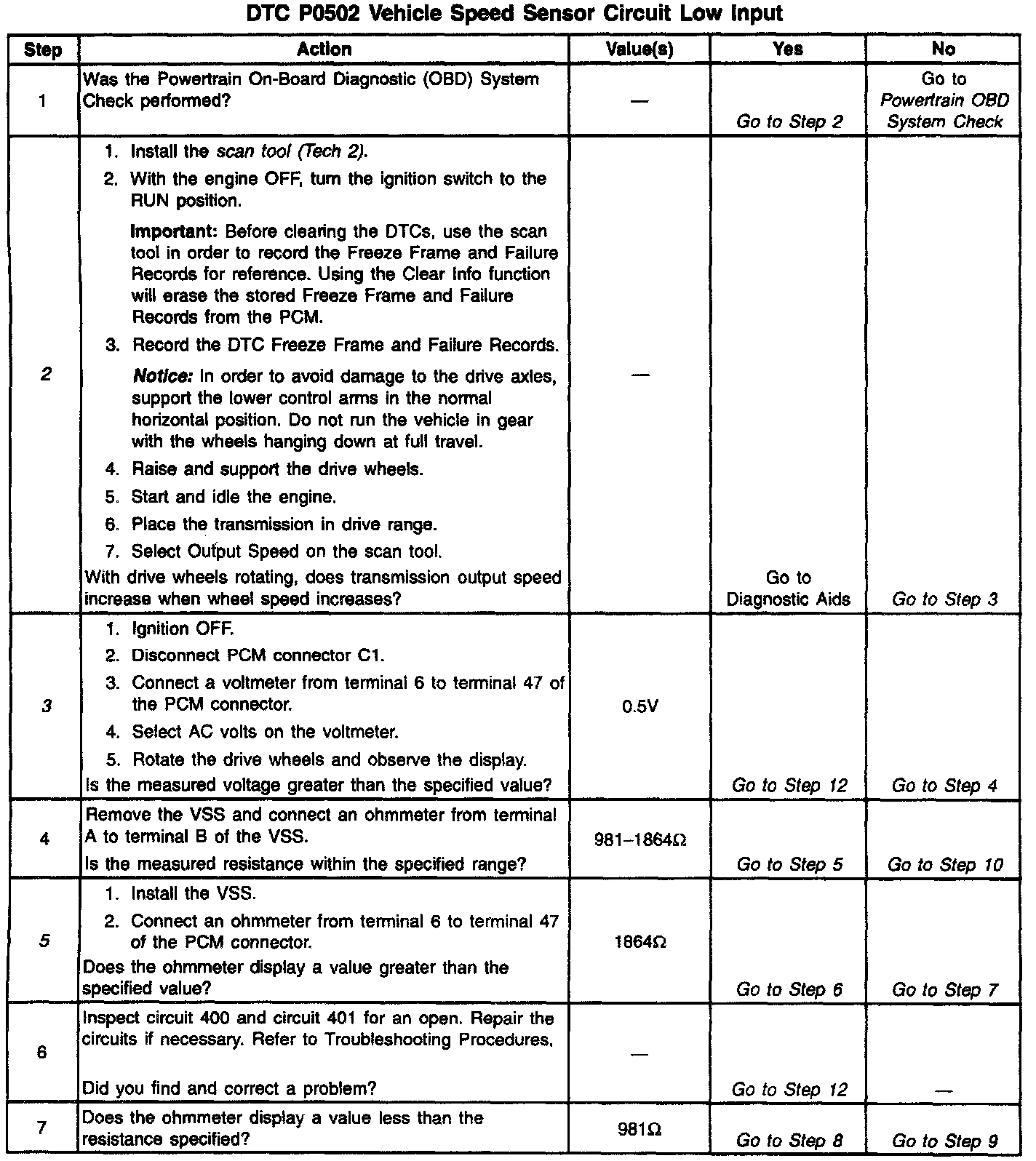 DTC P0502 Vehicle Speed Sensor Circuit Low Input

| Step | Action | Value(s) | Yes | No |
|---|---|---|---|---|
| 1 | Was the Powertrain On-Board Diagnostic (OBD) System Check performed? | — | Go to Step 2 | Go to Powertrain OBD System Check |
| 2 | 1. Install the scan tool (Tech 2). 2. With the engine OFF, turn the ignition switch to the RUN position. Important: Before clearing the DTCs, use the scan tool in order to record the Freeze Frame and Failure Records for reference. Using the Clear Info function will erase the stored Freeze Frame and Failure Records from the PCM. 3. Record the DTC Freeze Frame and Failure Records. Notice: In order to avoid damage to the drive axles, support the lower control arms in the normal horizontal position. Do not run the vehicle in gear with the wheels hanging down at full travel. 4. Raise and support the drive wheels. 5. Start and idle the engine. 6. Place the transmission in drive range. 7. Select Output Speed on the scan tool. With drive wheels rotating, does transmission output speed increase when wheel speed increases? | — | Go to Diagnostic Aids | Go to Step 3 |
| 3 | 1. Ignition OFF. 2. Disconnect PCM connector C1. 3. Connect a voltmeter from terminal 6 to terminal 47 of the PCM connector. 4. Select AC volts on the voltmeter. 5. Rotate the drive wheels and observe the display. Is the measured voltage greater than the specified value? | 0.5V | Go to Step 12 | Go to Step 4 |
| 4 | Remove the VSS and connect an ohmmeter from terminal A to terminal B of the VSS. Is the measured resistance within the specified range? | 981–1864Ω | Go to Step 5 | Go to Step 10 |
| 5 | 1. Install the VSS. 2. Connect an ohmmeter from terminal 6 to terminal 47 of the PCM connector. Does the ohmmeter display a value greater than the specified value? | 1864Ω | Go to Step 6 | Go to Step 7 |
| 6 | Inspect circuit 400 and circuit 401 for an open. Repair the circuits if necessary. Refer to Troubleshooting Procedures. Did you find and correct a problem? | — | Go to Step 12 | — |
| 7 | Does the ohmmeter display a value less than the resistance specified? | 981Ω | Go to Step 8 | Go to Step 9 |